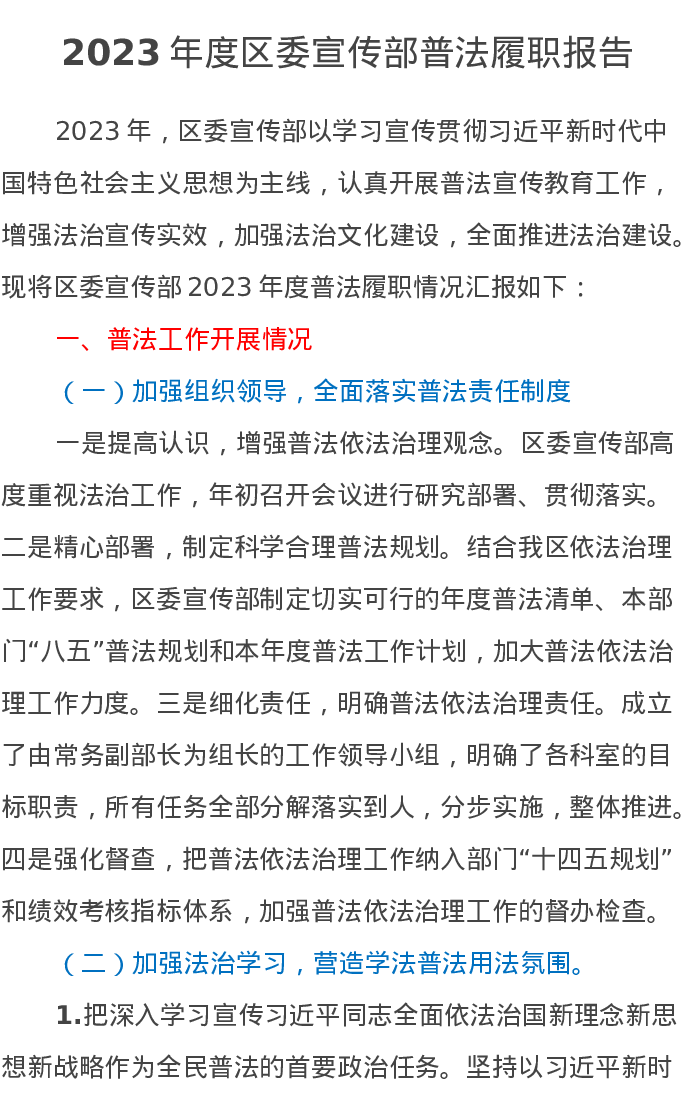 2023 年度区委宣传部普法履职报告

2023 年，区委宣传部以学习宣传贯彻习近平新时代中国特色社会主义思想为主线，认真开展普法宣传教育工作，增强法治宣传实效，加强法治文化建设，全面推进法治建设。现将区委宣传部 2023 年度普法履职情况汇报如下：

一、普法工作开展情况

（一）加强组织领导，全面落实普法责任制度

一是提高认识，增强普法依法治理观念。区委宣传部高度重视法治工作，年初召开会议进行研究部署、贯彻落实。二是精心部署，制定科学合理普法规划。结合我区依法治理工作要求，区委宣传部制定切实可行的年度普法清单、本部门“八五”普法规划和本年度普法工作计划，加大普法依法治理工作力度。三是细化责任，明确普法依法治理责任。成立了由常务副部长为组长的工作领导小组，明确了各科室的目标职责，所有任务全部分解落实到人，分步实施，整体推进。四是强化督查，把普法依法治理工作纳入部门“十四五规划”和绩效考核指标体系，加强普法依法治理工作的督办检查。

（二）加强法治学习，营造学法普法用法氛围。

1.把深入学习宣传习近平同志全面依法治国新理念新思想新战略作为全民普法的首要政治任务。坚持以习近平新时